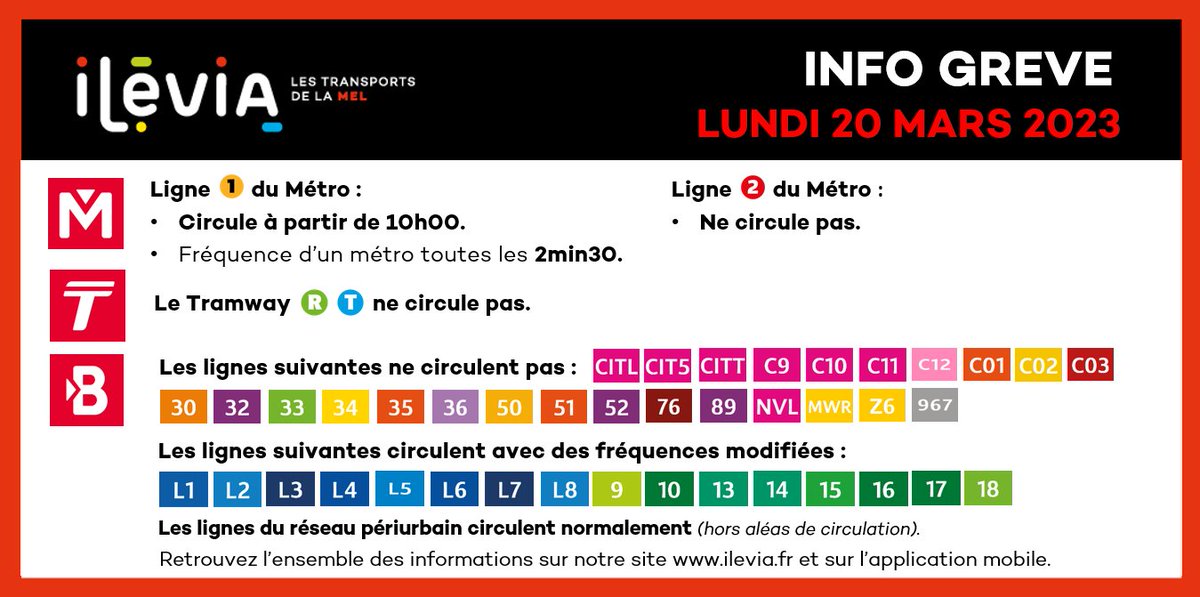 ilévia LES TRANSPORTS DE LA MEL

INFO GREVE
LUNDI 20 MARS 2023

M

Ligne 1 du Métro :
• Circule à partir de 10h00.
• Fréquence d'un métro toutes les 2min30.

Ligne 2 du Métro :
• Ne circule pas.

T

Le Tramway R T ne circule pas.

B

Les lignes suivantes ne circulent pas : CITL CIT5 CITT C9 C10 C11 C12 C01 C02 C03 30 32 33 34 35 36 50 51 52 76 89 NVL MWR Z6 967

Les lignes suivantes circulent avec des fréquences modifiées :
L1 L2 L3 L4 L5 L6 L7 L8 9 10 13 14 15 16 17 18

Les lignes du réseau périurbain circulent normalement (hors aléas de circulation).
Retrouvez l'ensemble des informations sur notre site www.ilevia.fr et sur l'application mobile.